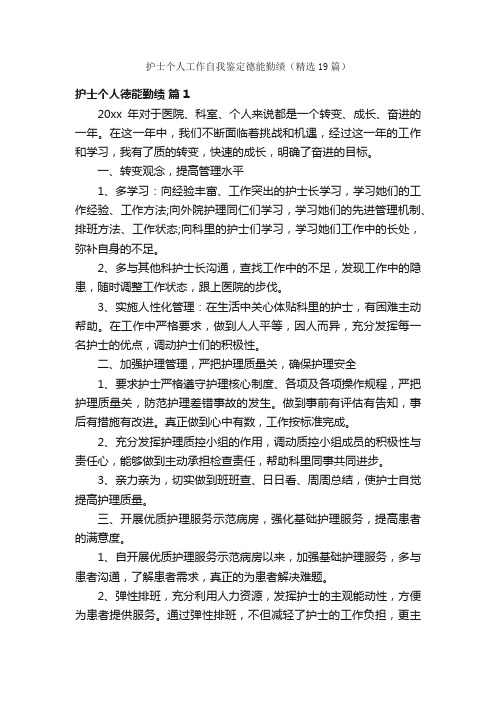 护士个人工作自我鉴定德能勤绩（精选19篇）

护士个人德能勤绩 篇1

20xx 年对于医院、科室、个人来说都是一个转变、成长、奋进的一年。在这一年中，我们不断面临着挑战和机遇，经过这一年的工作和学习，我有了质的转变，快速的成长，明确了奋进的目标。

一、转变观念，提高管理水平

1、多学习：向经验丰富、工作突出的护士长学习，学习她们的工作经验、工作方法;向外院护理同仁们学习，学习她们的先进管理机制、排班方法、工作状态;向科里的护士们学习，学习她们工作中的长处，弥补自身的不足。

2、多与其他科护士长沟通，查找工作中的不足，发现工作中的隐患，随时调整工作状态，跟上医院的步伐。

3、实施人性化管理：在生活中关心体贴科里的护士，有困难主动帮助。在工作中严格要求，做到人人平等，因人而异，充分发挥每一名护士的优点，调动护士们的积极性。

二、加强护理管理，严把护理质量关，确保护理安全

1、要求护士严格遵守护理核心制度、各项及各项操作规程，严把护理质量关，防范护理差错事故的发生。做到事前有评估有告知，事后有措施有改进。真正做到心中有数，工作按标准完成。

2、充分发挥护理质控小组的作用，调动质控小组成员的积极性与责任心，能够做到主动承担检查责任，帮助科里同事共同进步。

3、亲力亲为，切实做到班班查、日日看、周周总结，使护士自觉提高护理质量。

三、开展优质护理服务示范病房，强化基础护理服务，提高患者的满意度。

1、自开展优质护理服务示范病房以来，加强基础护理服务，多与患者沟通，了解患者需求，真正的为患者解决难题。

2、弹性排班，充分利用人力资源，发挥护士的主观能动性，方便为患者提供服务。通过弹性排班，不但减轻了护士的工作负担，更主